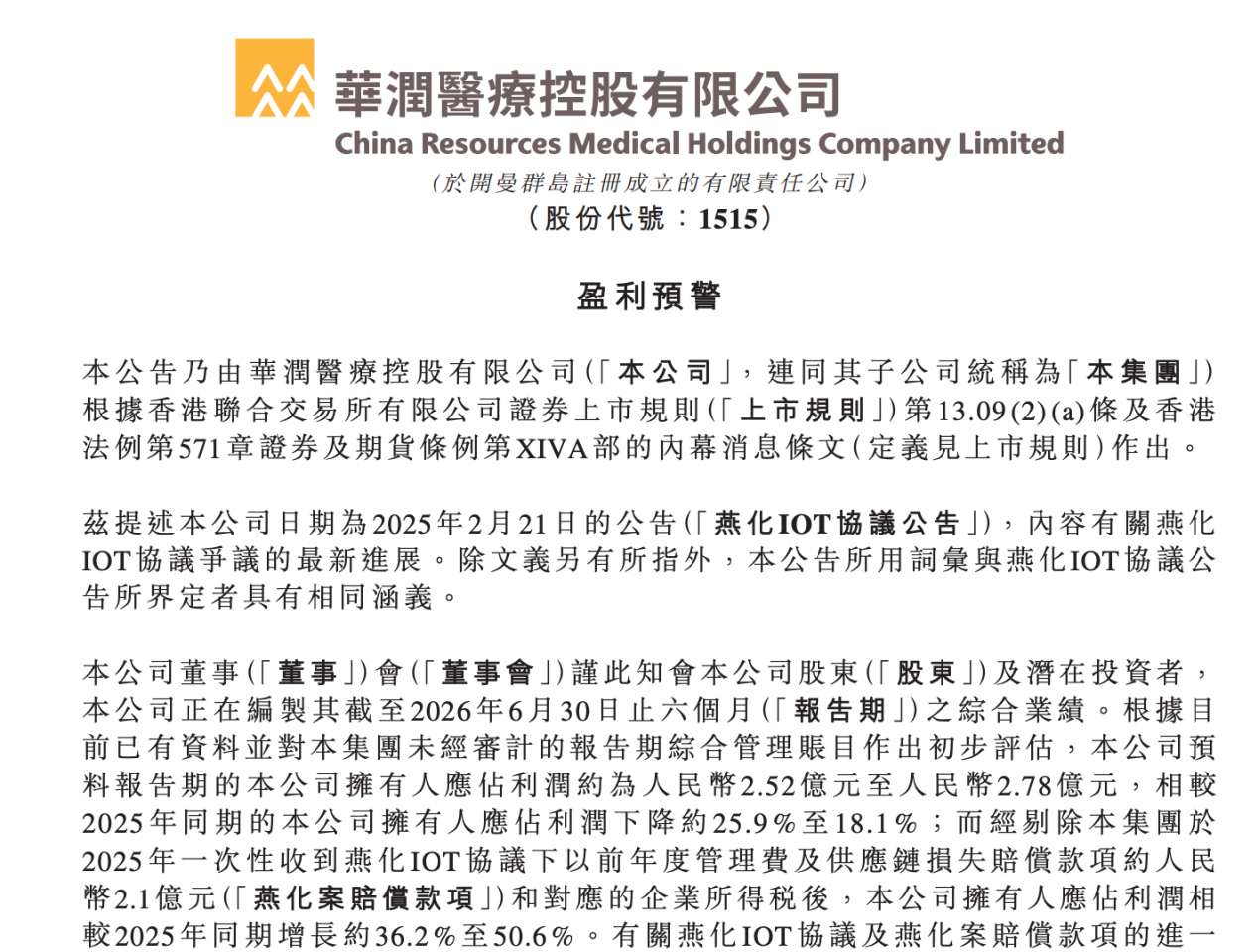 華潤醫療控股有限公司
China Resources Medical Holdings Company Limited
(於開曼群島註冊成立的有限責任公司)
(股份代號:1515)

盈利預警

本公告乃由華潤醫療控股有限公司(「本公司」,連同其子公司統稱為「本集團」)根據香港聯合交易所有限公司證券上市規則(「上市規則」)第13.09(2)(a)條及香港法例第571章證券及期貨條例第XIVA部的內幕消息條文(定義見上市規則)作出。

茲提述本公司日期為2025年2月21日的公告(「燕化IOT協議公告」),內容有關燕化IOT協議爭議的最新進展。除文義另有所指外,本公告所用詞彙與燕化IOT協議公告所界定者具有相同涵義。

本公司董事(「董事」)會(「董事會」)謹此知會本公司股東(「股東」)及潛在投資者,本公司正在編製其截至2026年6月30日止六個月(「報告期」)之綜合業績。根據目前已有資料並對本集團未經審計的報告期綜合管理賬目作出初步評估,本公司預料報告期的本公司擁有人應佔利潤約為人民幣2.52億元至人民幣2.78億元,相較2025年同期的本公司擁有人應佔利潤下降約25.9%至18.1%;而經剔除本集團於2025年一次性收到燕化IOT協議下以前年度管理費及供應鏈損失賠償款項約人民幣2.1億元(「燕化案賠償款項」)和對應的企業所得稅後,本公司擁有人應佔利潤相較2025年同期增長約36.2%至50.6%。有關燕化IOT協議及燕化案賠償款項的進一